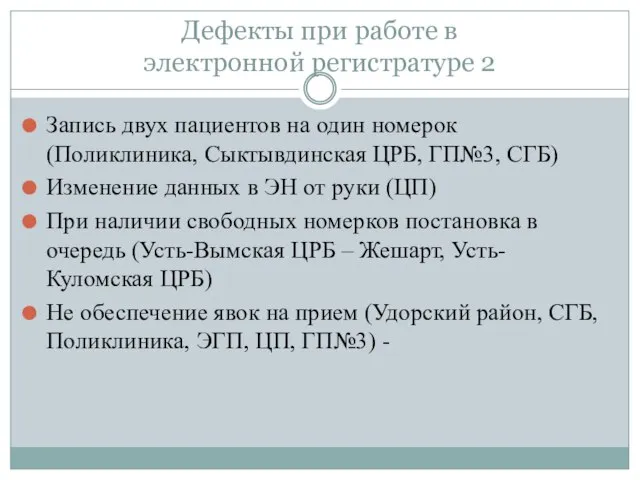 Дефекты при работе в электронной регистратуре 2

Запись двух пациентов на один номерок (Поликлиника, Сыктывдинская ЦРБ, ГП№3, СГБ)

Изменение данных в ЭН от руки (ЦП)

При наличии свободных номерков постановка в очередь (Усть-Вымская ЦРБ – Жешарт, Усть-Куломская ЦРБ)

Не обеспечение явок на прием (Удорский район, СГБ, Поликлиника, ЭГП, ЦП, ГП№3) -